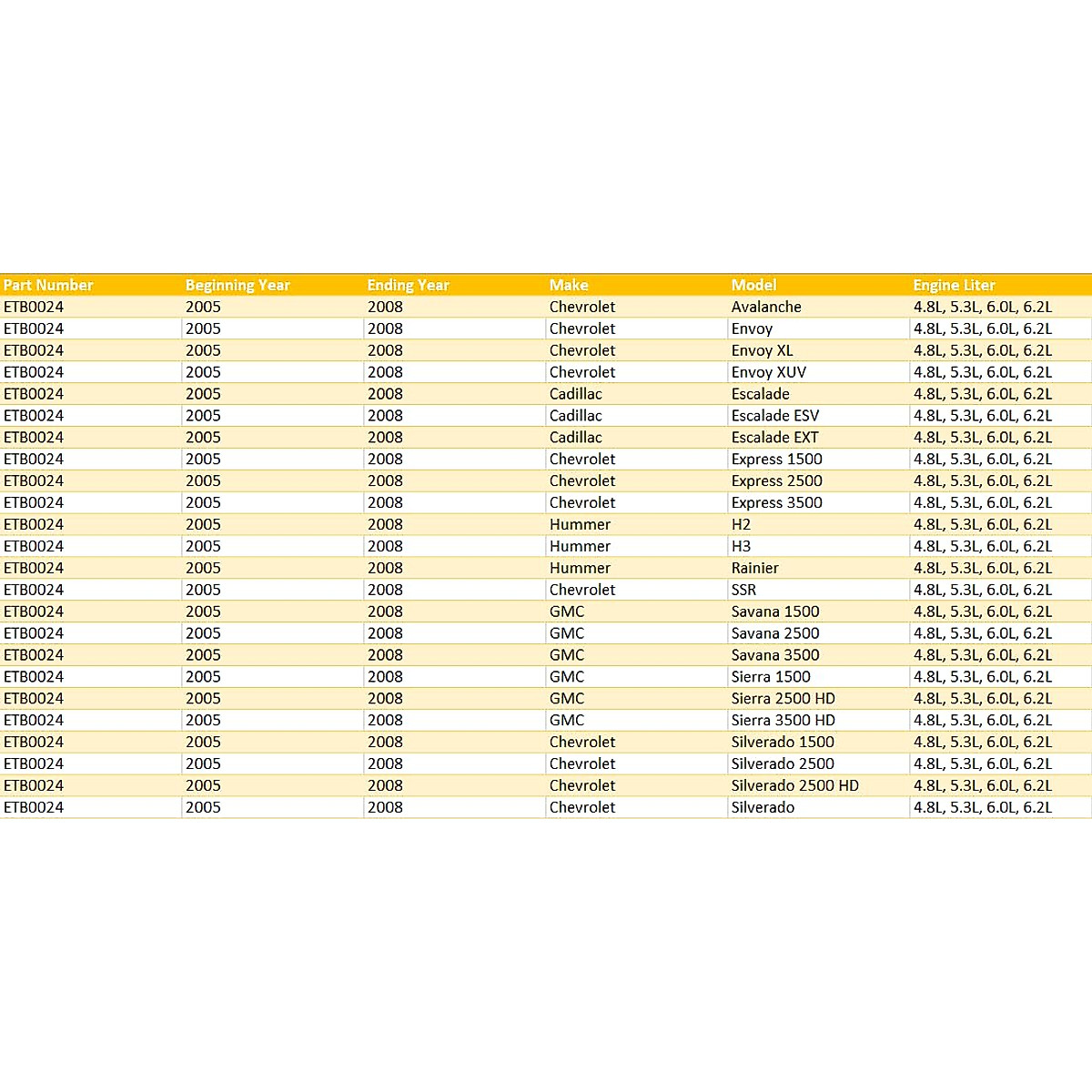 | Part Number | Beginning Year | Ending Year | Make | Model | Engine Liter |
|---|---|---|---|---|---|
| ETB0024 | 2005 | 2008 | Chevrolet | Avalanche | 4.8L, 5.3L, 6.0L, 6.2L |
| ETB0024 | 2005 | 2008 | Chevrolet | Envoy | 4.8L, 5.3L, 6.0L, 6.2L |
| ETB0024 | 2005 | 2008 | Chevrolet | Envoy XL | 4.8L, 5.3L, 6.0L, 6.2L |
| ETB0024 | 2005 | 2008 | Chevrolet | Envoy XUV | 4.8L, 5.3L, 6.0L, 6.2L |
| ETB0024 | 2005 | 2008 | Cadillac | Escalade | 4.8L, 5.3L, 6.0L, 6.2L |
| ETB0024 | 2005 | 2008 | Cadillac | Escalade ESV | 4.8L, 5.3L, 6.0L, 6.2L |
| ETB0024 | 2005 | 2008 | Cadillac | Escalade EXT | 4.8L, 5.3L, 6.0L, 6.2L |
| ETB0024 | 2005 | 2008 | Chevrolet | Express 1500 | 4.8L, 5.3L, 6.0L, 6.2L |
| ETB0024 | 2005 | 2008 | Chevrolet | Express 2500 | 4.8L, 5.3L, 6.0L, 6.2L |
| ETB0024 | 2005 | 2008 | Chevrolet | Express 3500 | 4.8L, 5.3L, 6.0L, 6.2L |
| ETB0024 | 2005 | 2008 | Hummer | H2 | 4.8L, 5.3L, 6.0L, 6.2L |
| ETB0024 | 2005 | 2008 | Hummer | H3 | 4.8L, 5.3L, 6.0L, 6.2L |
| ETB0024 | 2005 | 2008 | Hummer | Rainier | 4.8L, 5.3L, 6.0L, 6.2L |
| ETB0024 | 2005 | 2008 | Chevrolet | SSR | 4.8L, 5.3L, 6.0L, 6.2L |
| ETB0024 | 2005 | 2008 | GMC | Savana 1500 | 4.8L, 5.3L, 6.0L, 6.2L |
| ETB0024 | 2005 | 2008 | GMC | Savana 2500 | 4.8L, 5.3L, 6.0L, 6.2L |
| ETB0024 | 2005 | 2008 | GMC | Savana 3500 | 4.8L, 5.3L, 6.0L, 6.2L |
| ETB0024 | 2005 | 2008 | GMC | Sierra 1500 | 4.8L, 5.3L, 6.0L, 6.2L |
| ETB0024 | 2005 | 2008 | GMC | Sierra 2500 HD | 4.8L, 5.3L, 6.0L, 6.2L |
| ETB0024 | 2005 | 2008 | GMC | Sierra 3500 HD | 4.8L, 5.3L, 6.0L, 6.2L |
| ETB0024 | 2005 | 2008 | Chevrolet | Silverado 1500 | 4.8L, 5.3L, 6.0L, 6.2L |
| ETB0024 | 2005 | 2008 | Chevrolet | Silverado 2500 | 4.8L, 5.3L, 6.0L, 6.2L |
| ETB0024 | 2005 | 2008 | Chevrolet | Silverado 2500 HD | 4.8L, 5.3L, 6.0L, 6.2L |
| ETB0024 | 2005 | 2008 | Chevrolet | Silverado | 4.8L, 5.3L, 6.0L, 6.2L |